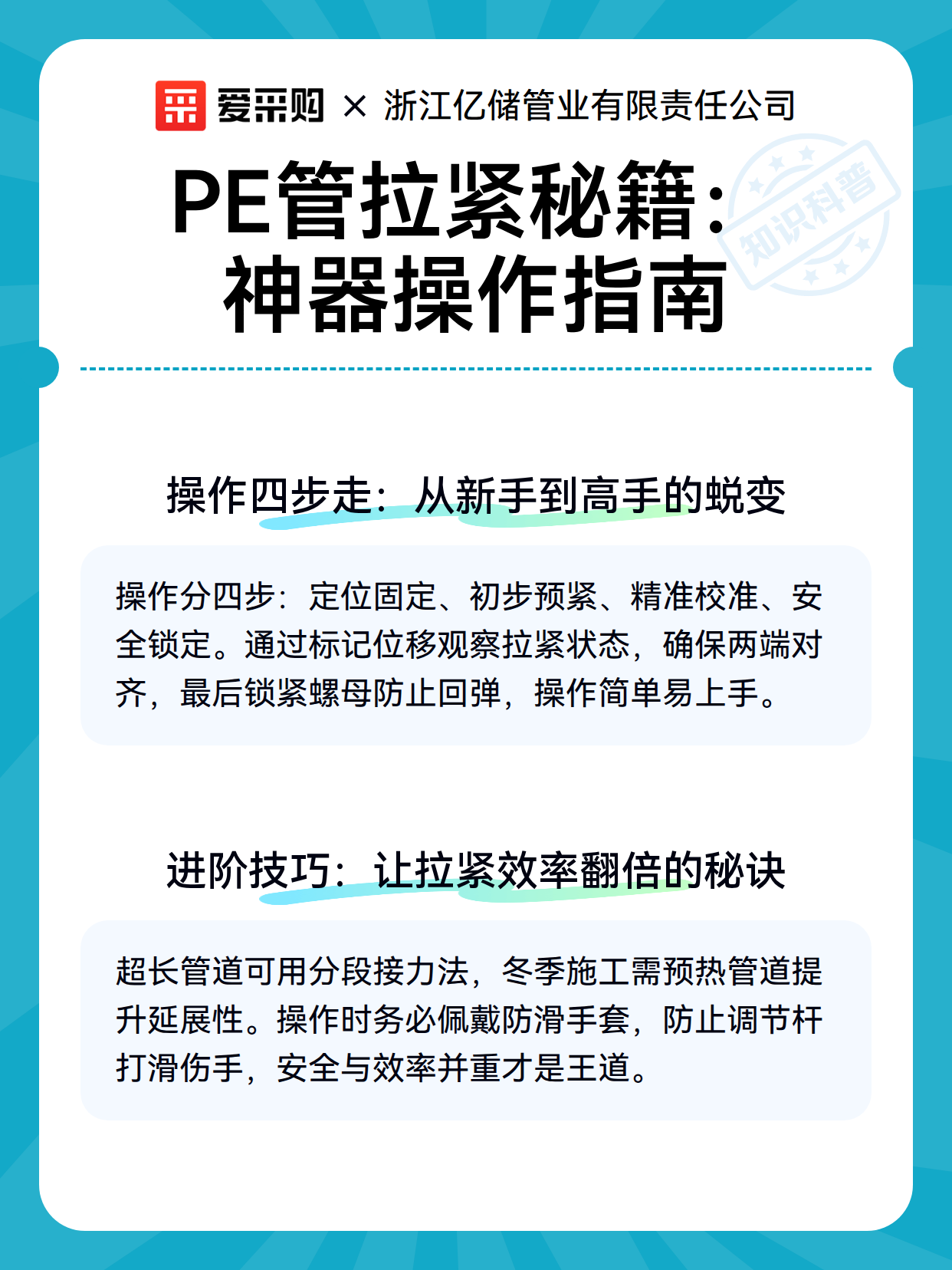 爱采购 × 浙江亿储管业有限责任公司

PE管拉紧秘籍：神器操作指南

知识科普

操作四步走：从新手到高手的蜕变

操作分四步：定位固定、初步预紧、精准校准、安全锁定。通过标记位移观察拉紧状态，确保两端对齐，最后锁紧螺母防止回弹，操作简单易上手。

进阶技巧：让拉紧效率翻倍的秘诀

超长管道可用分段接力法，冬季施工需预热管道提升延展性。操作时务必佩戴防滑手套，防止调节杆打滑伤手，安全与效率并重才是王道。